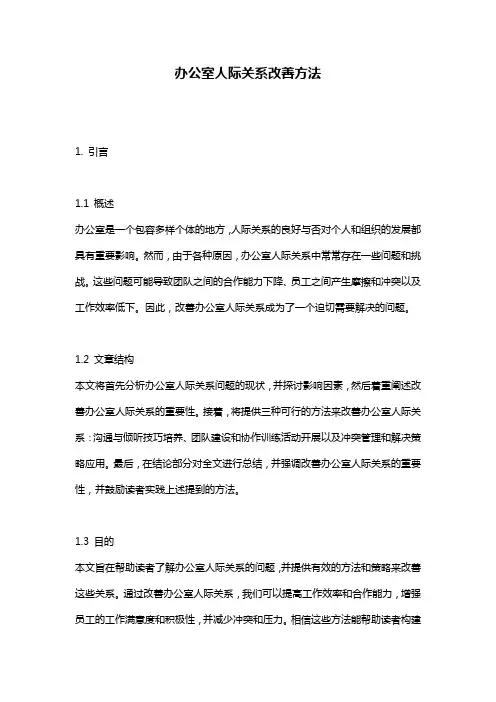 办公室人际关系改善方法

1. 引言

1.1 概述
办公室是一个包容多样个体的地方，人际关系的良好与否对个人和组织的发展都具有重要影响。然而，由于各种原因，办公室人际关系中常常存在一些问题和挑战。这些问题可能导致团队之间的合作能力下降、员工之间产生摩擦和冲突以及工作效率低下。因此，改善办公室人际关系成为了一个迫切需要解决的问题。

1.2 文章结构
本文将首先分析办公室人际关系问题的现状，并探讨影响因素，然后着重阐述改善办公室人际关系的重要性。接着，将提供三种可行的方法来改善办公室人际关系：沟通与倾听技巧培养、团队建设和协作训练活动开展以及冲突管理和解决策略应用。最后，在结论部分对全文进行总结，并强调改善办公室人际关系的重要性，并鼓励读者实践上述提到的方法。

1.3 目的
本文旨在帮助读者了解办公室人际关系的问题，并提供有效的方法和策略来改善这些关系。通过改善办公室人际关系，我们可以提高工作效率和合作能力，增强员工的工作满意度和积极性，并减少冲突和压力。相信这些方法能帮助读者构建